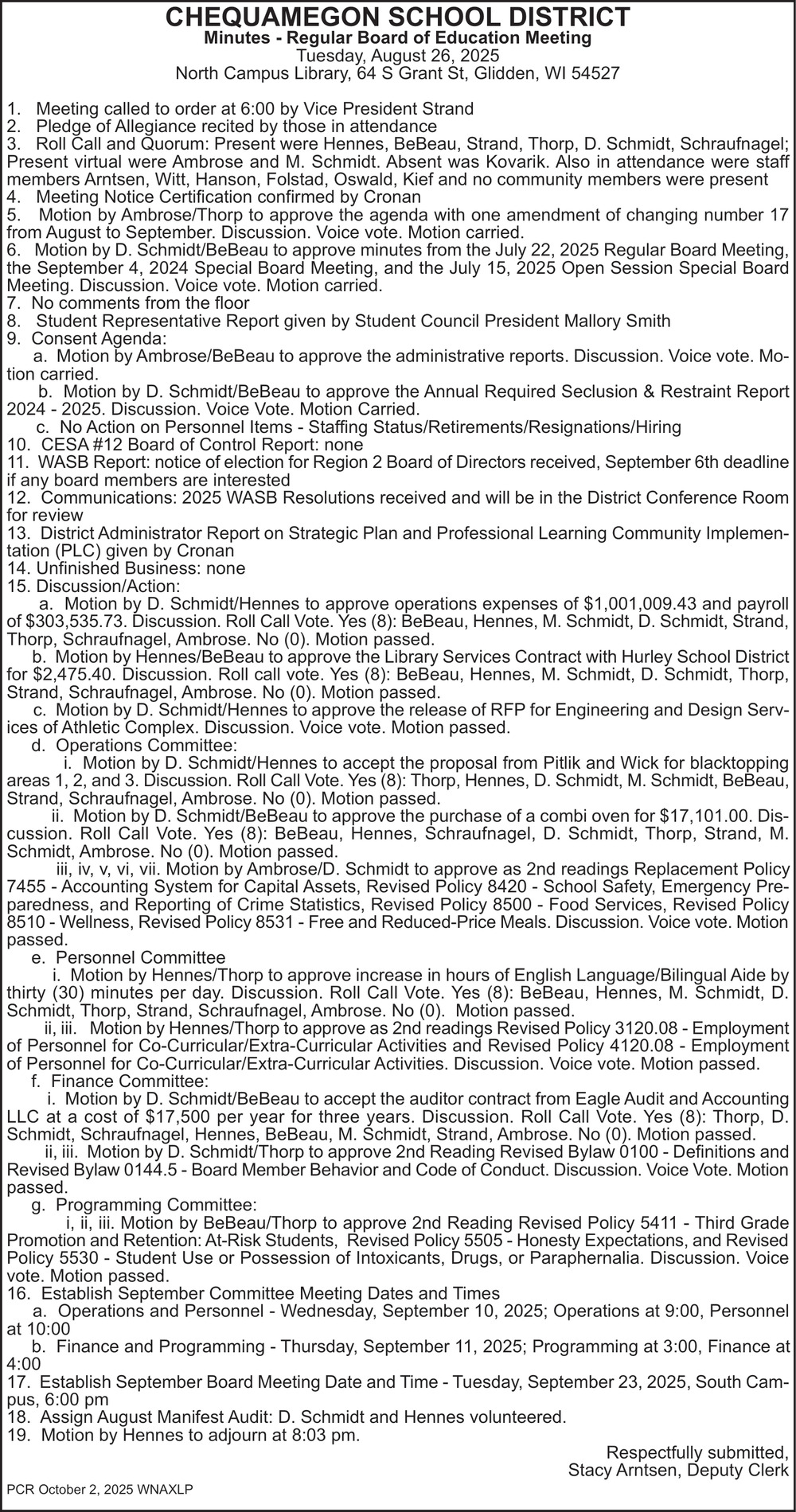 CHEQUAMEGON SCHOOL DISTRICT
Minutes - Regular Board of Education Meeting
Tuesday, August 26, 2025
North Campus Library, 64 S Grant St, Glidden, WI 54527

1. Meeting called to order at 6:00 by Vice President Strand
2. Pledge of Allegiance recited by those in attendance
3. Roll Call and Quorum: Present were Hennes, BeBeau, Strand, Thorp, D. Schmidt, Schraufnagel; Present virtual were Ambrose and M. Schmidt. Absent was Kovarik. Also in attendance were staff members Arntsen, Witt, Hanson, Folstad, Oswald, Kief and no community members were present
4. Meeting Notice Certification confirmed by Cronan
5. Motion by Ambrose/Thorp to approve the agenda with one amendment of changing number 17 from August to September. Discussion. Voice vote. Motion carried.
6. Motion by D. Schmidt/BeBeau to approve minutes from the July 22, 2025 Regular Board Meeting, the September 4, 2024 Special Board Meeting, and the July 15, 2025 Open Session Special Board Meeting. Discussion. Voice vote. Motion carried.
7. No comments from the floor
8. Student Representative Report given by Student Council President Mallory Smith
9. Consent Agenda:
a. Motion by Ambrose/BeBeau to approve the administrative reports. Discussion. Voice vote. Motion carried.
b. Motion by D. Schmidt/BeBeau to approve the Annual Required Seclusion & Restraint Report 2024 - 2025. Discussion. Voice Vote. Motion Carried.
c. No Action on Personnel Items - Staffing Status/Retirements/Resignations/Hiring
10. CESA #12 Board of Control Report: none
11. WASB Report: notice of election for Region 2 Board of Directors received, September 6th deadline if any board members are interested
12. Communications: 2025 WASB Resolutions received and will be in the District Conference Room for review
13. District Administrator Report on Strategic Plan and Professional Learning Community Implementation (PLC) given by Cronan
14. Unfinished Business: none
15. Discussion/Action:
a. Motion by D. Schmidt/Hennes to approve operations expenses of $1,001,009.43 and payroll of $303,535.73. Discussion. Roll Call Vote. Yes (8): BeBeau, Hennes, M. Schmidt, D. Schmidt, Strand, Thorp, Schraufnagel, Ambrose. No (0). Motion passed.
b. Motion by Hennes/BeBeau to approve the Library Services Contract with Hurley School District for $2,475.40. Discussion. Roll call vote. Yes (8): BeBeau, Hennes, M. Schmidt, D. Schmidt, Thorp, Strand, Schraufnagel, Ambrose. No (0). Motion passed.
c. Motion by D. Schmidt/Hennes to approve the release of RFP for Engineering and Design Services of Athletic Complex. Discussion. Voice vote. Motion passed.
d. Operations Committee:
i. Motion by D. Schmidt/Hennes to accept the proposal from Pitlik and Wick for blacktopping areas 1, 2, and 3. Discussion. Roll Call Vote. Yes (8): Thorp, Hennes, D. Schmidt, M. Schmidt, BeBeau, Strand, Schraufnagel, Ambrose. No (0). Motion passed.
ii. Motion by D. Schmidt/BeBeau to approve the purchase of a combi oven for $17,101.00. Discussion. Roll Call Vote. Yes (8): BeBeau, Hennes, Schraufnagel, D. Schmidt, Thorp, Strand, M. Schmidt, Ambrose. No (0). Motion passed.
iii, iv, v, vi, vii. Motion by Ambrose/D. Schmidt to approve as 2nd readings Replacement Policy 7455 - Accounting System for Capital Assets, Revised Policy 8420 - School Safety, Emergency Preparedness, and Reporting of Crime Statistics, Revised Policy 8500 - Food Services, Revised Policy 8510 - Wellness, Revised Policy 8531 - Free and Reduced-Price Meals. Discussion. Voice vote. Motion passed.
e. Personnel Committee
i. Motion by Hennes/Thorp to approve increase in hours of English Language/Bilingual Aide by thirty (30) minutes per day. Discussion. Roll Call Vote. Yes (8): BeBeau, Hennes, M. Schmidt, D. Schmidt, Thorp, Strand, Schraufnagel, Ambrose. No (0). Motion passed.
ii, iii. Motion by Hennes/Thorp to approve as 2nd readings Revised Policy 3120.08 - Employment of Personnel for Co-Curricular/Extra-Curricular Activities and Revised Policy 4120.08 - Employment of Personnel for Co-Curricular/Extra-Curricular Activities. Discussion. Voice vote. Motion passed.
f. Finance Committee:
i. Motion by D. Schmidt/BeBeau to accept the auditor contract from Eagle Audit and Accounting LLC at a cost of $17,500 per year for three years. Discussion. Roll Call Vote. Yes (8): Thorp, D. Schmidt, Schraufnagel, Hennes, BeBeau, M. Schmidt, Strand, Ambrose. No (0). Motion passed.
ii, iii. Motion by D. Schmidt/Thorp to approve 2nd Reading Revised Bylaw 0100 - Definitions and Revised Bylaw 0144.5 - Board Member Behavior and Code of Conduct. Discussion. Voice Vote. Motion passed.
g. Programming Committee:
i, ii, iii. Motion by BeBeau/Thorp to approve 2nd Reading Revised Policy 5411 - Third Grade Promotion and Retention: At-Risk Students, Revised Policy 5505 - Honesty Expectations, and Revised Policy 5530 - Student Use or Possession of Intoxicants, Drugs, or Paraphernalia. Discussion. Voice vote. Motion passed.
16. Establish September Committee Meeting Dates and Times
a. Operations and Personnel - Wednesday, September 10, 2025; Operations at 9:00, Personnel at 10:00
b. Finance and Programming - Thursday, September 11, 2025; Programming at 3:00, Finance at 4:00
17. Establish September Board Meeting Date and Time - Tuesday, September 23, 2025, South Campus, 6:00 pm
18. Assign August Manifest Audit: D. Schmidt and Hennes volunteered.
19. Motion by Hennes to adjourn at 8:03 pm.
Respectfully submitted,
Stacy Arntsen, Deputy Clerk
PCR October 2, 2025 WNAXLP